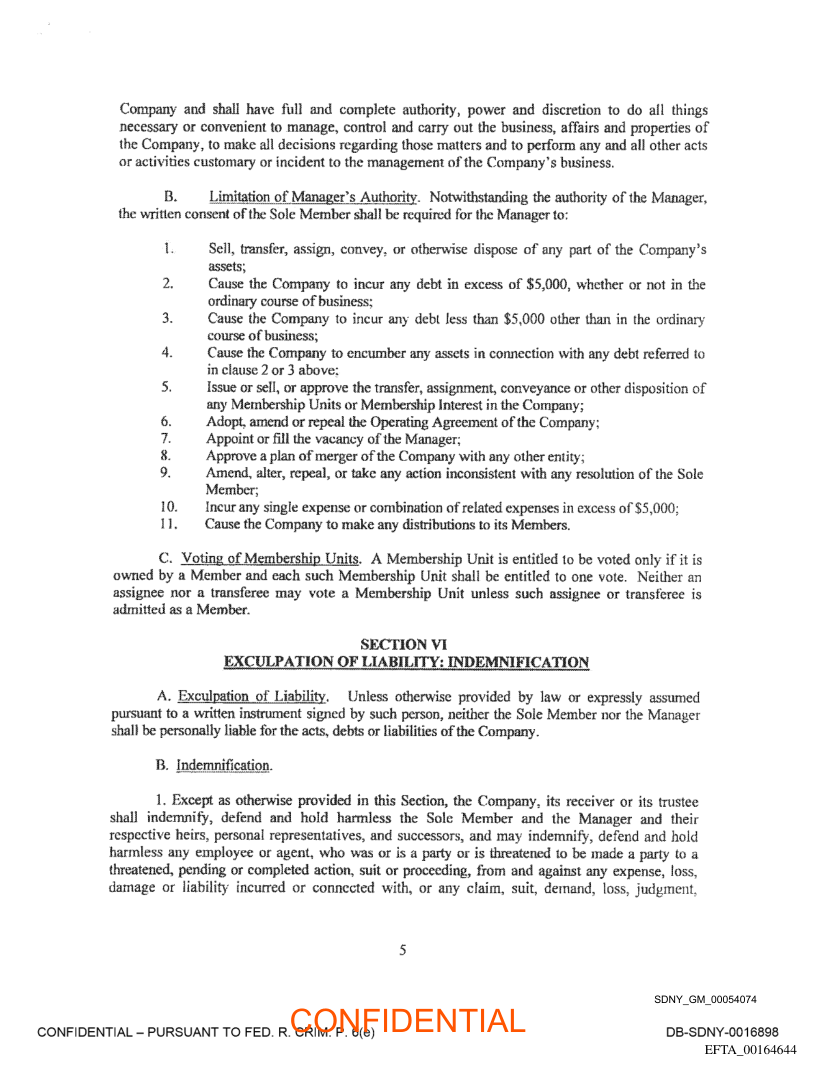 Company and shall have full and complete authority, power and discretion to do all things necessary or convenient to manage, control and carry out the business, affairs and properties of the Company, to make all decisions regarding those matters and to perform any and all other acts or activities customary or incident to the management of the Company's business.

B. Limitation of Manager's Authority. Notwithstanding the authority of the Manager, the written consent of the Sole Member shall be required for the Manager to:

1. Sell, transfer, assign, convey, or otherwise dispose of any part of the Company's assets;
2. Cause the Company to incur any debt in excess of $5,000, whether or not in the ordinary course of business;
3. Cause the Company to incur any debt less than $5,000 other than in the ordinary course of business;
4. Cause the Company to encumber any assets in connection with any debt referred to in clause 2 or 3 above;
5. Issue or sell, or approve the transfer, assignment, conveyance or other disposition of any Membership Units or Membership Interest in the Company;
6. Adopt, amend or repeal the Operating Agreement of the Company;
7. Appoint or fill the vacancy of the Manager;
8. Approve a plan of merger of the Company with any other entity;
9. Amend, alter, repeal, or take any action inconsistent with any resolution of the Sole Member;
10. Incur any single expense or combination of related expenses in excess of $5,000;
11. Cause the Company to make any distributions to its Members.

C. Voting of Membership Units. A Membership Unit is entitled to be voted only if it is owned by a Member and each such Membership Unit shall be entitled to one vote. Neither an assignee nor a transferee may vote a Membership Unit unless such assignee or transferee is admitted as a Member.

SECTION VI
EXCULPATION OF LIABILITY: INDEMNIFICATION

A. Exculpation of Liability. Unless otherwise provided by law or expressly assumed pursuant to a written instrument signed by such person, neither the Sole Member nor the Manager shall be personally liable for the acts, debts or liabilities of the Company.

B. Indemnification.

1. Except as otherwise provided in this Section, the Company, its receiver or its trustee shall indemnify, defend and hold harmless the Sole Member and the Manager and their respective heirs, personal representatives, and successors, and may indemnify, defend and hold harmless any employee or agent, who was or is a party or is threatened to be made a party to a threatened, pending or completed action, suit or proceeding, from and against any expense, loss, damage or liability incurred or connected with, or any claim, suit, demand, loss, judgment,

5

SDNY_GM_00054074

CONFIDENTIAL – PURSUANT TO FED. R. CRIM. P. 6(e) CONFIDENTIAL DB-SDNY-0016898

EFTA_00164644